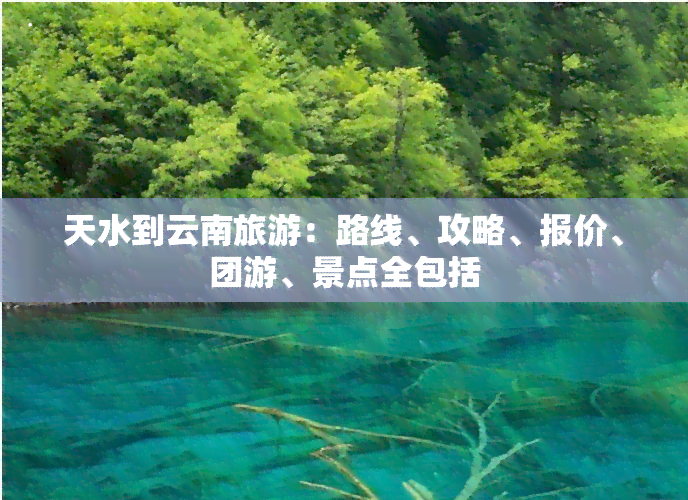 天水到云南旅游：路线、攻略、报价、团游、景点全包括